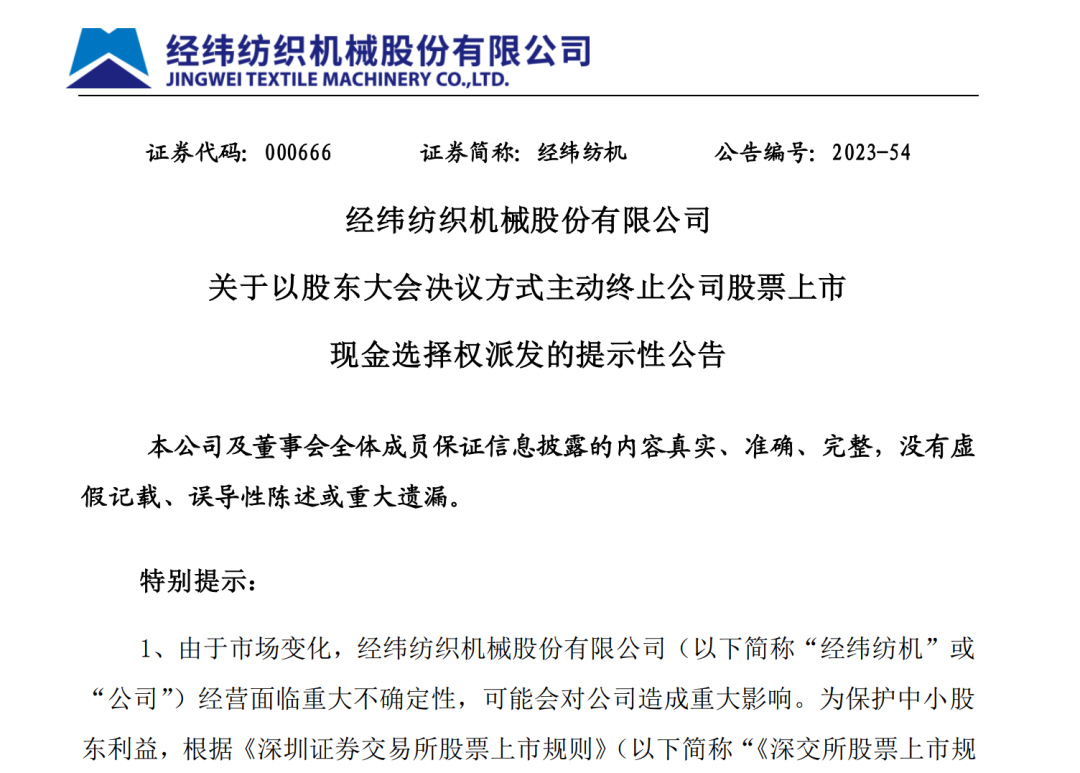 经纬纺织机械股份有限公司
JINGWEI TEXTILE MACHINERY CO.,LTD.

证券代码：000666　　证券简称：经纬纺机　　公告编号：2023-54

经纬纺织机械股份有限公司

关于以股东大会决议方式主动终止公司股票上市

现金选择权派发的提示性公告

本公司及董事会全体成员保证信息披露的内容真实、准确、完整，没有虚假记载、误导性陈述或重大遗漏。

特别提示：

1、由于市场变化，经纬纺织机械股份有限公司（以下简称“经纬纺机”或“公司”）经营面临重大不确定性，可能会对公司造成重大影响。为保护中小股东利益，根据《深圳证券交易所股票上市规则》（以下简称“《深交所股票上市规